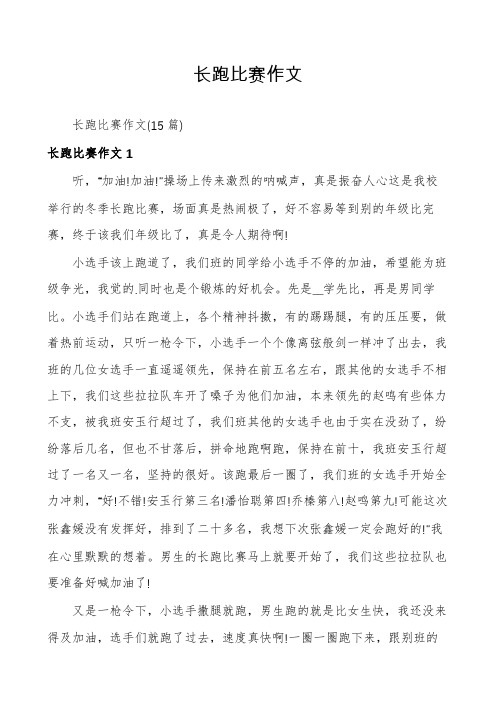 长跑比赛作文

长跑比赛作文(15 篇)

长跑比赛作文 1

听，"加油!加油!"操场上传来激烈的呐喊声，真是振奋人心这是我校举行的冬季长跑比赛，场面真是热闹极了，好不容易等到别的年级比完赛，终于该我们年级比了，真是令人期待啊!

小选手该上跑道了，我们班的同学给小选手不停的加油，希望能为班级争光，我觉的.同时也是个锻炼的好机会。先是__学先比，再是男同学比。小选手们站在跑道上，各个精神抖擞，有的踢踢腿，有的压压要，做着热前运动，只听一枪令下，小选手一个个像离弦般剑一样冲了出去，我班的几位女选手一直遥遥领先，保持在前五名左右，跟其他的女选手不相上下，我们这些拉拉队车开了嗓子为他们加油，本来领先的赵鸣有些体力不支，被我班安玉行超过了，我们班其他的女选手也由于实在没劲了，纷纷落后几名，但也不甘落后，拼命地跑啊跑，保持在前十，我班安玉行超过了一名又一名，坚持的很好。该跑最后一圈了，我们班的女选手开始全力冲刺，"好!不错!安玉行第三名!潘怡聪第四!乔榛第八!赵鸣第九!可能这次张鑫媛没有发挥好，排到了二十多名，我想下次张鑫媛一定会跑好的!"我在心里默默的想着。男生的长跑比赛马上就要开始了，我们这些拉拉队也要准备好喊加油了!

又是一枪令下，小选手撒腿就跑，男生跑的就是比女生快，我还没来得及加油，选手们就跑了过去，速度真快啊!一圈一圈跑下来，跟别班的